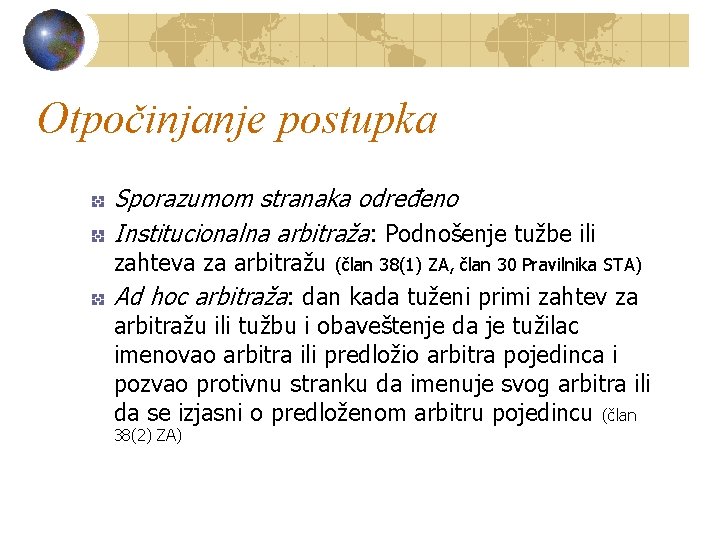 Otpočinjanje postupka

Sporazumom stranaka određeno

Institucionalna arbitraža: Podnošenje tužbe ili zahteva za arbitražu (član 38(1) ZA, član 30 Pravilnika STA)

Ad hoc arbitraža: dan kada tuženi primi zahtev za arbitražu ili tužbu i obaveštenje da je tužilac imenovao arbitra ili predložio arbitra pojedinca i pozvao protivnu stranku da imenuje svog arbitra ili da se izjasni o predloženom arbitru pojedincu (član 38(2) ZA)